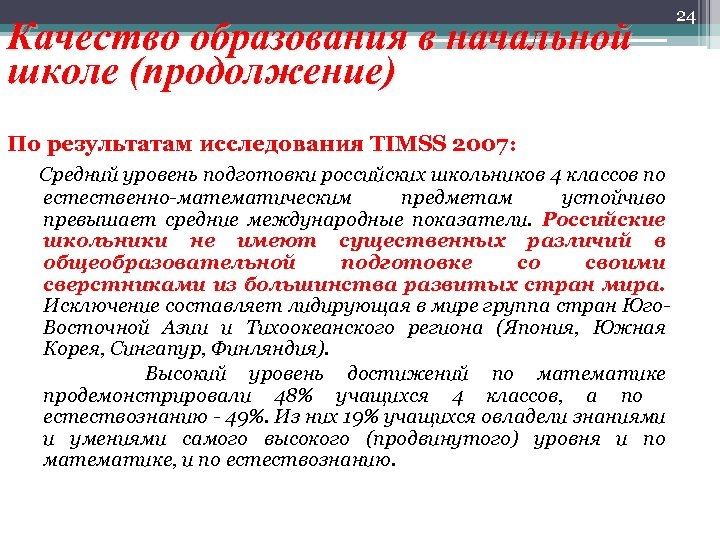 24

Качество образования в начальной школе (продолжение)

По результатам исследования TIMSS 2007:

Средний уровень подготовки российских школьников 4 классов по естественно-математическим предметам устойчиво превышает средние международные показатели. Российские школьники не имеют существенных различий в общеобразовательной подготовке со своими сверстниками из большинства развитых стран мира. Исключение составляет лидирующая в мире группа стран Юго-Восточной Азии и Тихоокеанского региона (Япония, Южная Корея, Сингапур, Финляндия).

Высокий уровень достижений по математике продемонстрировали 48% учащихся 4 классов, а по естествознанию - 49%. Из них 19% учащихся овладели знаниями и умениями самого высокого (продвинутого) уровня и по математике, и по естествознанию.